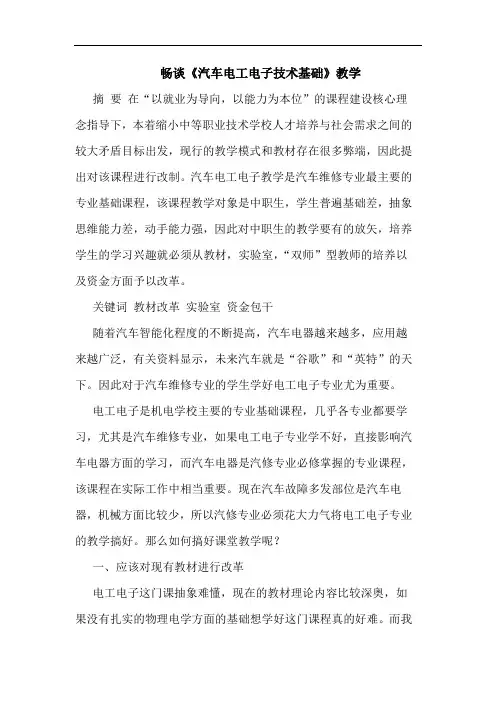 畅谈《汽车电工电子技术基础》教学

摘 要 在“以就业为导向，以能力为本位”的课程建设核心理念指导下，本着缩小中等职业技术学校人才培养与社会需求之间的较大矛盾目标出发，现行的教学模式和教材存在很多弊端，因此提出对该课程进行改制。汽车电工电子教学是汽车维修专业最主要的专业基础课程，该课程教学对象是中职生，学生普遍基础差，抽象思维能力差，动手能力强，因此对中职生的教学要有的放矢，培养学生的学习兴趣就必须从教材，实验室，“双师”型教师的培养以及资金方面予以改革。

关键词 教材改革 实验室 资金包干

随着汽车智能化程度的不断提高，汽车电器越来越多，应用越来越广泛，有关资料显示，未来汽车就是“谷歌”和“英特”的天下。因此对于汽车维修专业的学生学好电工电子专业尤为重要。

电工电子是机电学校主要的专业基础课程，几乎各专业都要学习，尤其是汽车维修专业，如果电工电子专业学不好，直接影响汽车电器方面的学习，而汽车电器是汽修专业必修掌握的专业课程，该课程在实际工作中相当重要。现在汽车故障多发部位是汽车电器，机械方面比较少，所以汽修专业必须花大力气将电工电子专业的教学搞好。那么如何搞好课堂教学呢？

一、应该对现有教材进行改革

电工电子这门课抽象难懂，现在的教材理论内容比较深奥，如果没有扎实的物理电学方面的基础想学好这门课程真的好难。而我